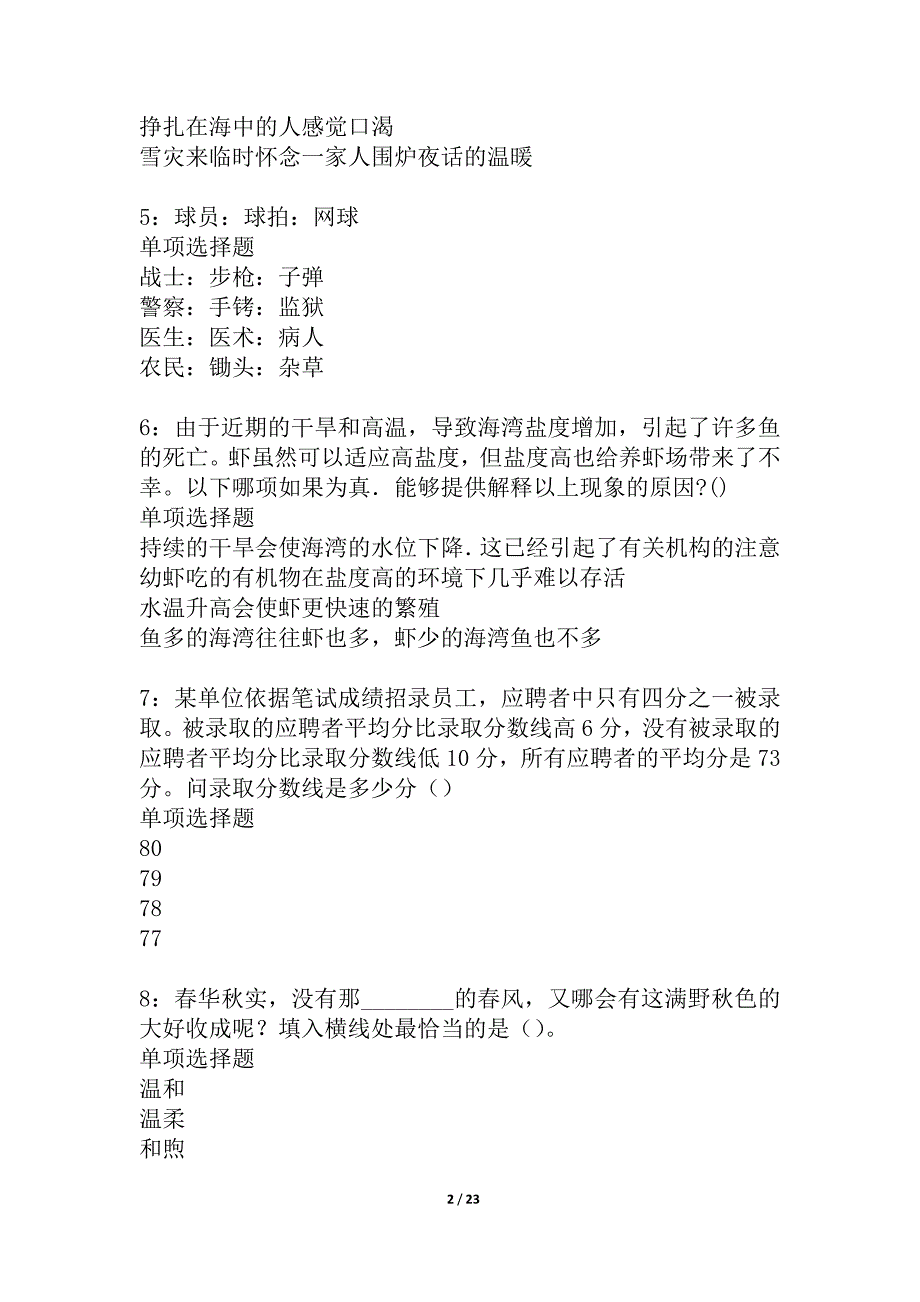 挣扎在海中的人感觉口渴
雪灾来临时怀念一家人围炉夜话的温暖

5：球员：球拍：网球
单项选择题
战士：步枪：子弹
警察：手铐：监狱
医生：医术：病人
农民：锄头：杂草

6：由于近期的干旱和高温，导致海湾盐度增加，引起了许多鱼的死亡。虾虽然可以适应高盐度，但盐度高也给养虾场带来了不幸。以下哪项如果为真．能够提供解释以上现象的原因?()
单项选择题
持续的干旱会使海湾的水位下降．这已经引起了有关机构的注意
幼虾吃的有机物在盐度高的环境下几乎难以存活
水温升高会使虾更快速的繁殖
鱼多的海湾往往虾也多，虾少的海湾鱼也不多

7：某单位依据笔试成绩招录员工，应聘者中只有四分之一被录取。被录取的应聘者平均分比录取分数线高 6 分，没有被录取的应聘者平均分比录取分数线低 10 分，所有应聘者的平均分是 73 分。问录取分数线是多少分（）
单项选择题
80
79
78
77

8：春华秋实，没有那________的春风，又哪会有这满野秋色的大好收成呢？填入横线处最恰当的是（）。
单项选择题
温和
温柔
和煦

2 / 23